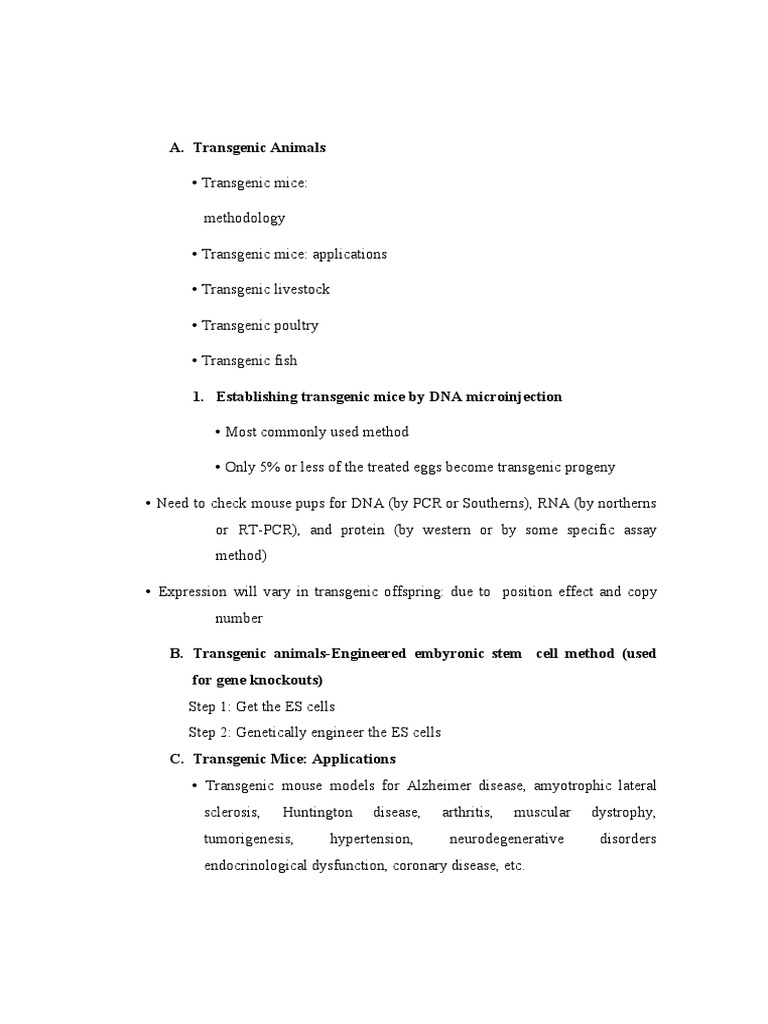 A. Transgenic Animals

• Transgenic mice: methodology

• Transgenic mice: applications

• Transgenic livestock

• Transgenic poultry

• Transgenic fish

1. Establishing transgenic mice by DNA microinjection

• Most commonly used method

• Only 5% or less of the treated eggs become transgenic progeny

• Need to check mouse pups for DNA (by PCR or Southerns), RNA (by northerns or RT-PCR), and protein (by western or by some specific assay method)

• Expression will vary in transgenic offspring: due to position effect and copy number

B. Transgenic animals-Engineered embyronic stem cell method (used for gene knockouts)

Step 1: Get the ES cells

Step 2: Genetically engineer the ES cells

C. Transgenic Mice: Applications

• Transgenic mouse models for Alzheimer disease, amyotrophic lateral sclerosis, Huntington disease, arthritis, muscular dystrophy, tumorigenesis, hypertension, neurodegenerative disorders endocrinological dysfunction, coronary disease, etc.